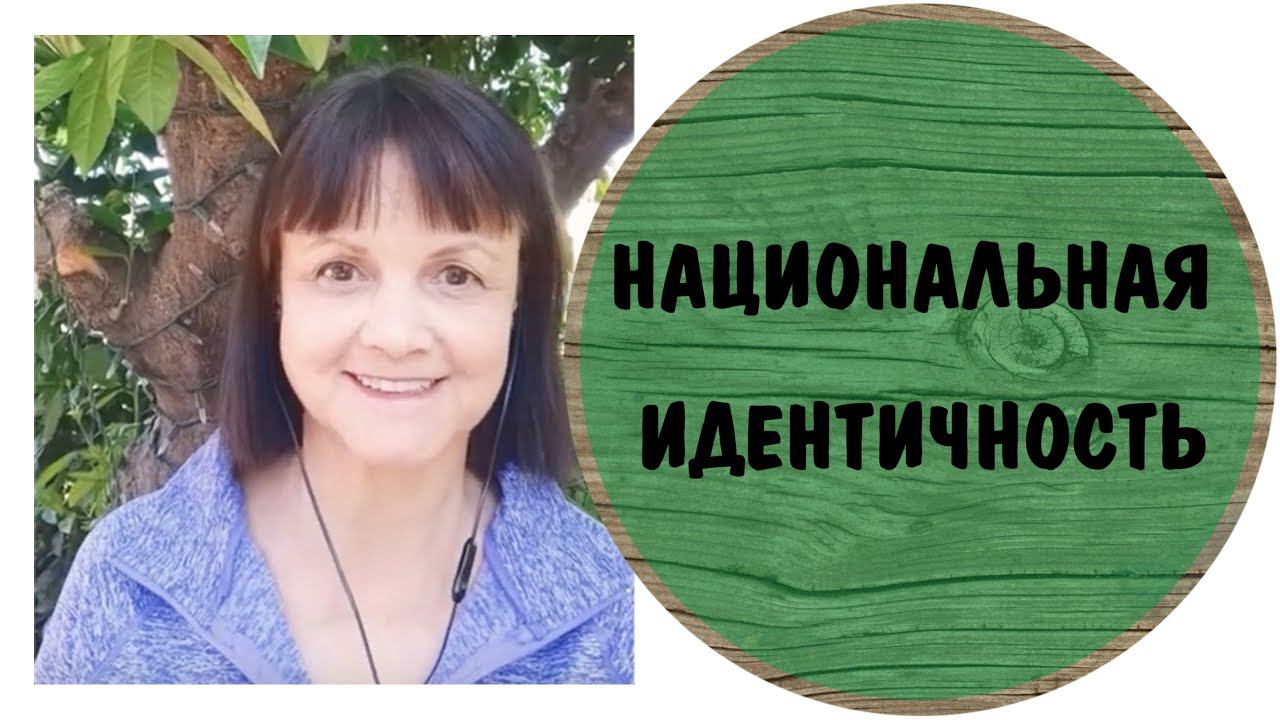 НАЦИОНАЛЬНАЯ ИДЕНТИЧНОСТЬ